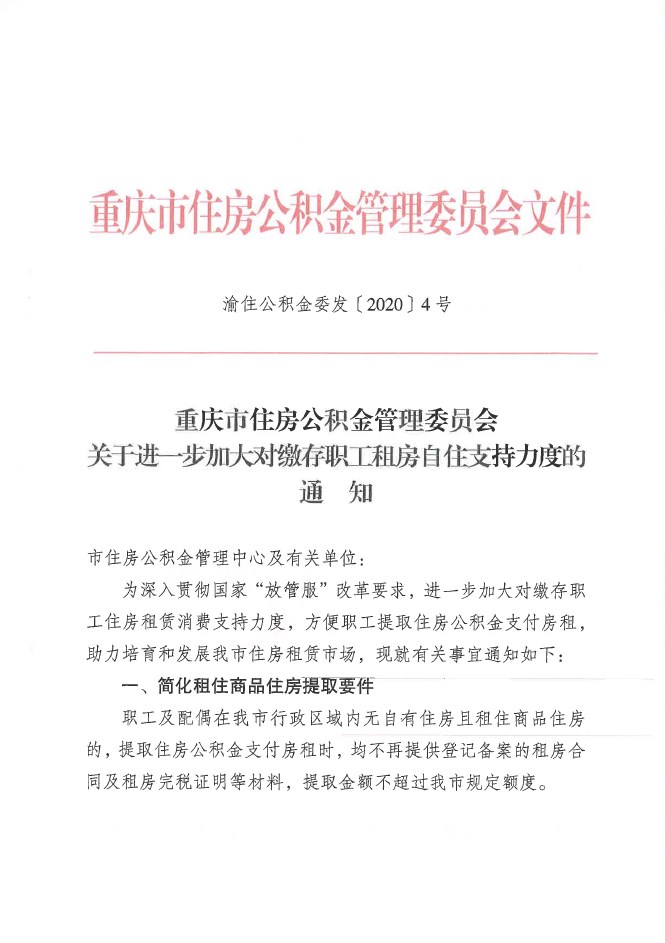 重庆市住房公积金管理委员会文件

渝住公积金委发〔2020〕4号

重庆市住房公积金管理委员会
关于进一步加大对缴存职工租房自住支持力度的
通　知

市住房公积金管理中心及有关单位：

为深入贯彻国家“放管服”改革要求，进一步加大对缴存职工住房租赁消费支持力度，方便职工提取住房公积金支付房租，助力培育和发展我市住房租赁市场，现就有关事宜通知如下：

一、简化租住商品住房提取要件

职工及配偶在我市行政区域内无自有住房且租住商品住房的，提取住房公积金支付房租时，均不再提供登记备案的租房合同及租房完税证明等材料，提取金额不超过我市规定额度。